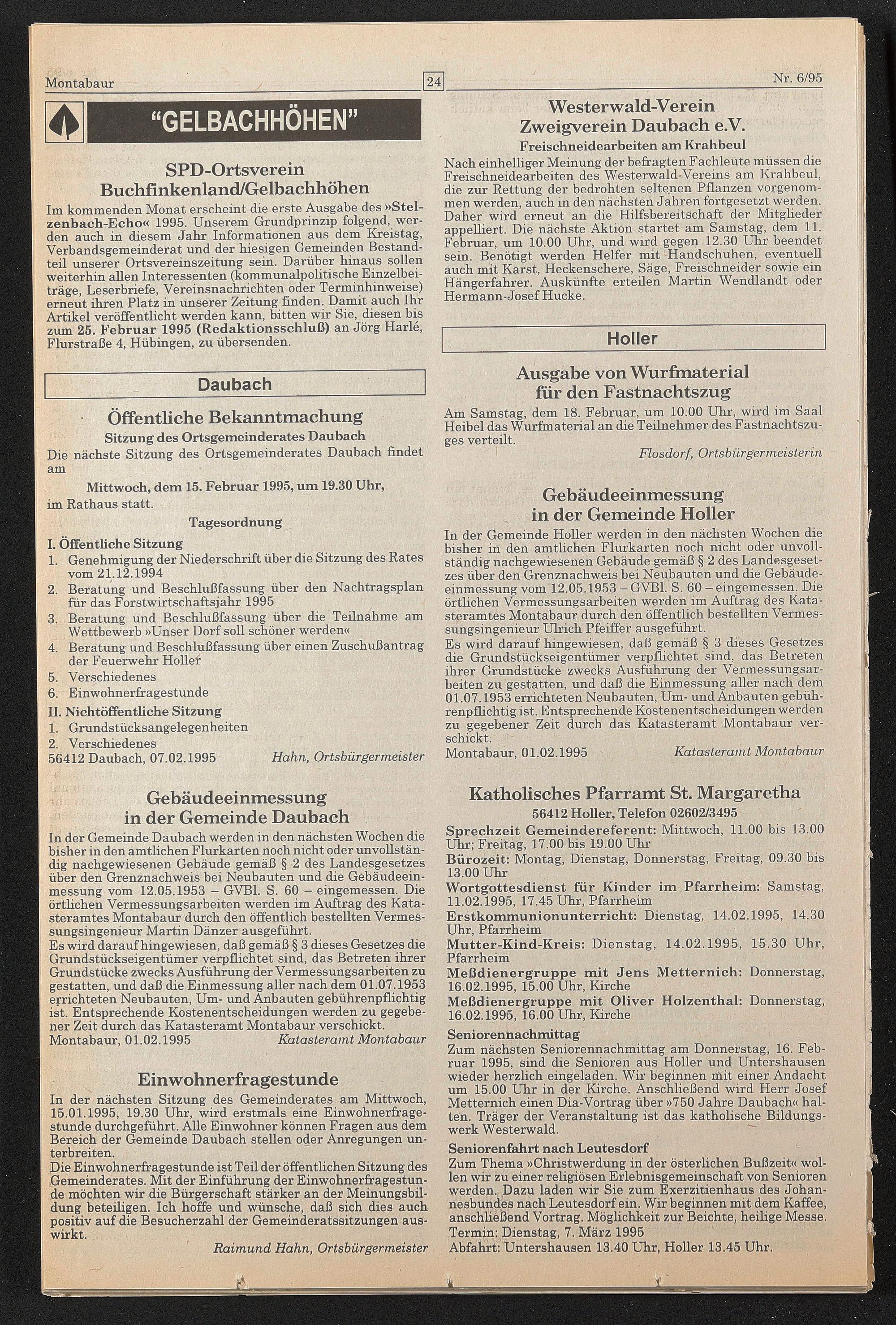 Montabaur 24 Nr. 6/95

"GELBACHHÖHEN"

SPD-Ortsverein Buchfinkenland/Gelbachhöhen

Im kommenden Monat erscheint die erste Ausgabe des »Stelzenbach-Echo« 1995. Unserem Grundprinzip folgend, werden auch in diesem Jahr Informationen aus dem Kreistag, Verbandsgemeinderat und der hiesigen Gemeinden Bestandteil unserer Ortsvereinszeitung sein. Darüber hinaus sollen weiterhin allen Interessenten (kommunalpolitische Einzelbeiträge, Leserbriefe, Vereinsnachrichten oder Terminhinweise) erneut ihren Platz in unserer Zeitung finden. Damit auch Ihr Artikel veröffentlicht werden kann, bitten wir Sie, diesen bis zum 25. Februar 1995 (Redaktionsschluß) an Jörg Harlé, Flurstraße 4, Hübingen, zu übersenden.

Daubach

Öffentliche Bekanntmachung

Sitzung des Ortsgemeinderates Daubach

Die nächste Sitzung des Ortsgemeinderates Daubach findet am

Mittwoch, dem 15. Februar 1995, um 19.30 Uhr,

im Rathaus statt.

Tagesordnung

I. Öffentliche Sitzung
1. Genehmigung der Niederschrift über die Sitzung des Rates vom 21.12.1994
2. Beratung und Beschlußfassung über den Nachtragsplan für das Forstwirtschaftsjahr 1995
3. Beratung und Beschlußfassung über die Teilnahme am Wettbewerb »Unser Dorf soll schöner werden«
4. Beratung und Beschlußfassung über einen Zuschußantrag der Feuerwehr Holler
5. Verschiedenes
6. Einwohnerfragestunde

II. Nichtöffentliche Sitzung
1. Grundstücksangelegenheiten
2. Verschiedenes

56412 Daubach, 07.02.1995 Hahn, Ortsbürgermeister

Gebäudeeinmessung in der Gemeinde Daubach

In der Gemeinde Daubach werden in den nächsten Wochen die bisher in den amtlichen Flurkarten noch nicht oder unvollständig nachgewiesenen Gebäude gemäß § 2 des Landesgesetzes über den Grenznachweis bei Neubauten und die Gebäudeeinmessung vom 12.05.1953 – GVBl. S. 60 – eingemessen. Die örtlichen Vermessungsarbeiten werden im Auftrag des Katasteramtes Montabaur durch den öffentlich bestellten Vermessungsingenieur Martin Dänzer ausgeführt.
Es wird darauf hingewiesen, daß gemäß § 3 dieses Gesetzes die Grundstückseigentümer verpflichtet sind, das Betreten ihrer Grundstücke zwecks Ausführung der Vermessungsarbeiten zu gestatten, und daß die Einmessung aller nach dem 01.07.1953 errichteten Neubauten, Um- und Anbauten gebührenpflichtig ist. Entsprechende Kostenentscheidungen werden zu gegebener Zeit durch das Katasteramt Montabaur verschickt.
Montabaur, 01.02.1995 Katasteramt Montabaur

Einwohnerfragestunde

In der nächsten Sitzung des Gemeinderates am Mittwoch, 15.01.1995, 19.30 Uhr, wird erstmals eine Einwohnerfragestunde durchgeführt. Alle Einwohner können Fragen aus dem Bereich der Gemeinde Daubach stellen oder Anregungen unterbreiten.
Die Einwohnerfragestunde ist Teil der öffentlichen Sitzung des Gemeinderates. Mit der Einführung der Einwohnerfragestunde möchten wir die Bürgerschaft stärker an der Meinungsbildung beteiligen. Ich hoffe und wünsche, daß sich dies auch positiv auf die Besucherzahl der Gemeinderatssitzungen auswirkt.
Raimund Hahn, Ortsbürgermeister

Westerwald-Verein Zweigverein Daubach e.V.

Freischneidearbeiten am Krahbeul

Nach einhelliger Meinung der befragten Fachleute müssen die Freischneidearbeiten des Westerwald-Vereins am Krahbeul, die zur Rettung der bedrohten seltenen Pflanzen vorgenommen werden, auch in den nächsten Jahren fortgesetzt werden. Daher wird erneut an die Hilfsbereitschaft der Mitglieder appelliert. Die nächste Aktion startet am Samstag, dem 11. Februar, um 10.00 Uhr, und wird gegen 12.30 Uhr beendet sein. Benötigt werden Helfer mit Handschuhen, eventuell auch mit Karst, Heckenschere, Säge, Freischneider sowie ein Hängerfahrer. Auskünfte erteilen Martin Wendlandt oder Hermann-Josef Hucke.

Holler

Ausgabe von Wurfmaterial für den Fastnachtszug

Am Samstag, dem 18. Februar, um 10.00 Uhr, wird im Saal Heibel das Wurfmaterial an die Teilnehmer des Fastnachtszuges verteilt.
Flosdorf, Ortsbürgermeisterin

Gebäudeeinmessung in der Gemeinde Holler

In der Gemeinde Holler werden in den nächsten Wochen die bisher in den amtlichen Flurkarten noch nicht oder unvollständig nachgewiesenen Gebäude gemäß § 2 des Landesgesetzes über den Grenznachweis bei Neubauten und die Gebäudeeinmessung vom 12.05.1953 – GVBl. S. 60 – eingemessen. Die örtlichen Vermessungsarbeiten werden im Auftrag des Katasteramtes Montabaur durch den öffentlich bestellten Vermessungsingenieur Ulrich Pfeiffer ausgeführt.
Es wird darauf hingewiesen, daß gemäß § 3 dieses Gesetzes die Grundstückseigentümer verpflichtet sind, das Betreten ihrer Grundstücke zwecks Ausführung der Vermessungsarbeiten zu gestatten, und daß die Einmessung aller nach dem 01.07.1953 errichteten Neubauten, Um- und Anbauten gebührenpflichtig ist. Entsprechende Kostenentscheidungen werden zu gegebener Zeit durch das Katasteramt Montabaur verschickt.
Montabaur, 01.02.1995 Katasteramt Montabaur

Katholisches Pfarramt St. Margaretha

56412 Holler, Telefon 02602/3495

Sprechzeit Gemeindereferent: Mittwoch, 11.00 bis 13.00 Uhr; Freitag, 17.00 bis 19.00 Uhr
Bürozeit: Montag, Dienstag, Donnerstag, Freitag, 09.30 bis 13.00 Uhr
Wortgottesdienst für Kinder im Pfarrheim: Samstag, 11.02.1995, 17.45 Uhr, Pfarrheim
Erstkommunionunterricht: Dienstag, 14.02.1995, 14.30 Uhr, Pfarrheim
Mutter-Kind-Kreis: Dienstag, 14.02.1995, 15.30 Uhr, Pfarrheim
Meßdienergruppe mit Jens Metternich: Donnerstag, 16.02.1995, 15.00 Uhr, Kirche
Meßdienergruppe mit Oliver Holzenthal: Donnerstag, 16.02.1995, 16.00 Uhr, Kirche

Seniorennachmittag
Zum nächsten Seniorennachmittag am Donnerstag, 16. Februar 1995, sind die Senioren aus Holler und Untershausen wieder herzlich eingeladen. Wir beginnen mit einer Andacht um 15.00 Uhr in der Kirche. Anschließend wird Herr Josef Metternich einen Dia-Vortrag über »750 Jahre Daubach« halten. Träger der Veranstaltung ist das katholische Bildungswerk Westerwald.

Seniorenfahrt nach Leutesdorf
Zum Thema »Christwerdung in der österlichen Bußzeit« wollen wir zu einer religiösen Erlebnisgemeinschaft von Senioren werden. Dazu laden wir Sie zum Exerzitienhaus des Johannesbundes nach Leutesdorf ein. Wir beginnen mit dem Kaffee, anschließend Vortrag. Möglichkeit zur Beichte, heilige Messe.
Termin: Dienstag, 7. März 1995
Abfahrt: Untershausen 13.40 Uhr, Holler 13.45 Uhr.